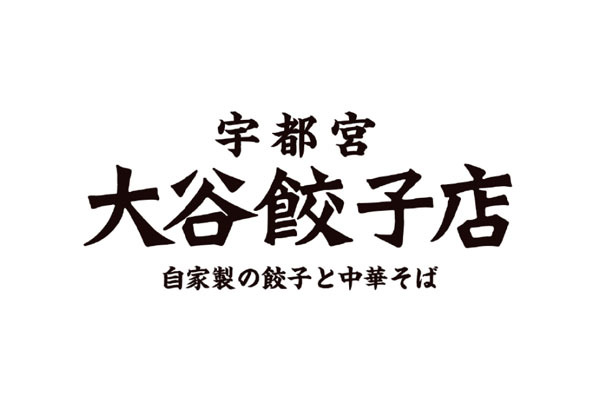 宇都宮
大谷餃子店
自家製の餃子と中華そば